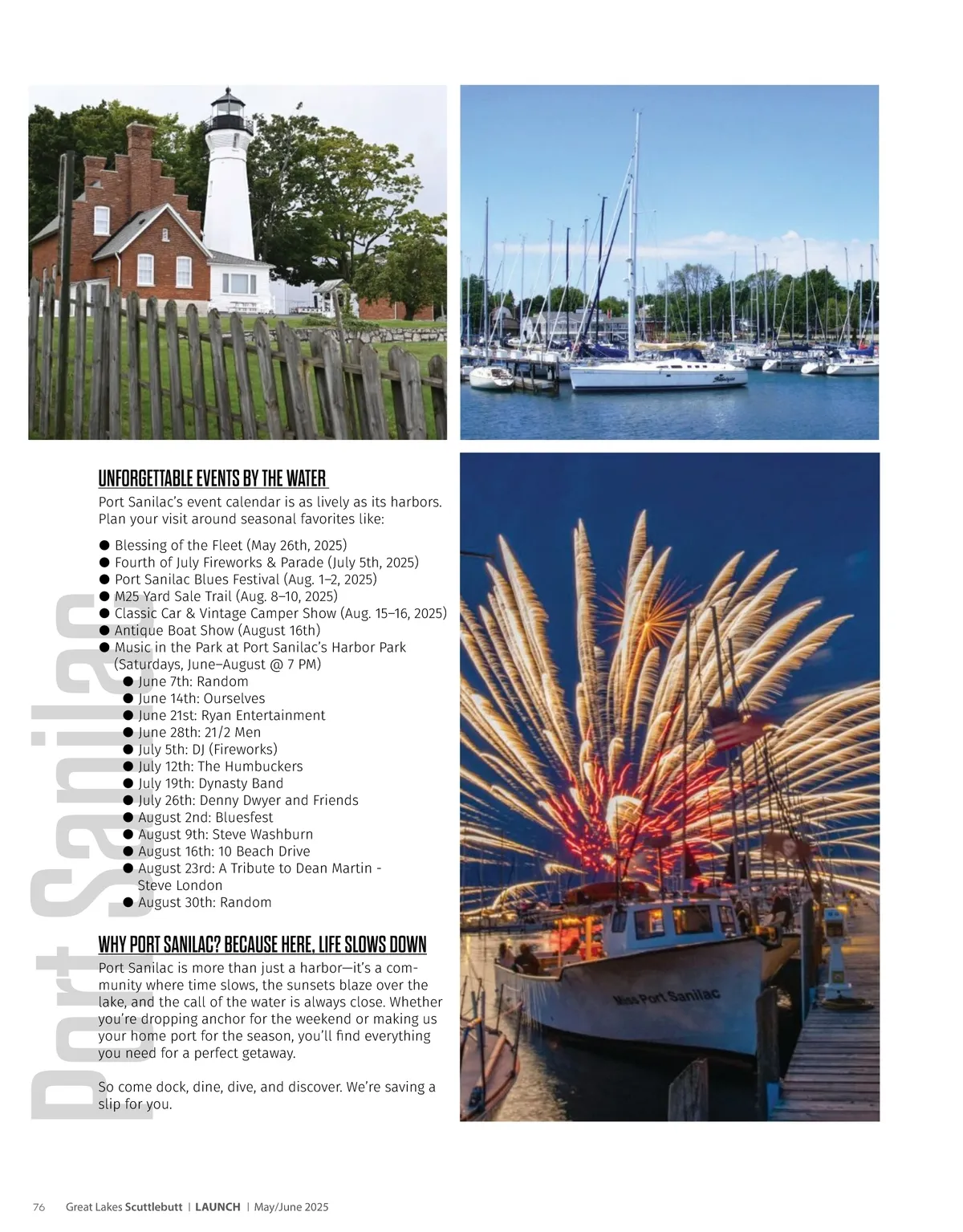 Port Sanilac

UNFORGETTABLE EVENTS BY THE WATER

Port Sanilac's event calendar is as lively as its harbors. Plan your visit around seasonal favorites like:

● Blessing of the Fleet (May 26th, 2025)
● Fourth of July Fireworks & Parade (July 5th, 2025)
● Port Sanilac Blues Festival (Aug. 1–2, 2025)
● M25 Yard Sale Trail (Aug. 8–10, 2025)
● Classic Car & Vintage Camper Show (Aug. 15–16, 2025)
● Antique Boat Show (August 16th)
● Music in the Park at Port Sanilac's Harbor Park (Saturdays, June–August @ 7 PM)
● June 7th: Random
● June 14th: Ourselves
● June 21st: Ryan Entertainment
● June 28th: 21/2 Men
● July 5th: DJ (Fireworks)
● July 12th: The Humbuckers
● July 19th: Dynasty Band
● July 26th: Denny Dwyer and Friends
● August 2nd: Bluesfest
● August 9th: Steve Washburn
● August 16th: 10 Beach Drive
● August 23rd: A Tribute to Dean Martin - Steve London
● August 30th: Random

WHY PORT SANILAC? BECAUSE HERE, LIFE SLOWS DOWN

Port Sanilac is more than just a harbor—it's a community where time slows, the sunsets blaze over the lake, and the call of the water is always close. Whether you're dropping anchor for the weekend or making us your home port for the season, you'll find everything you need for a perfect getaway.

So come dock, dine, dive, and discover. We're saving a slip for you.

Miss Port Sanilac

76 Great Lakes Scuttlebutt | LAUNCH | May/June 2025